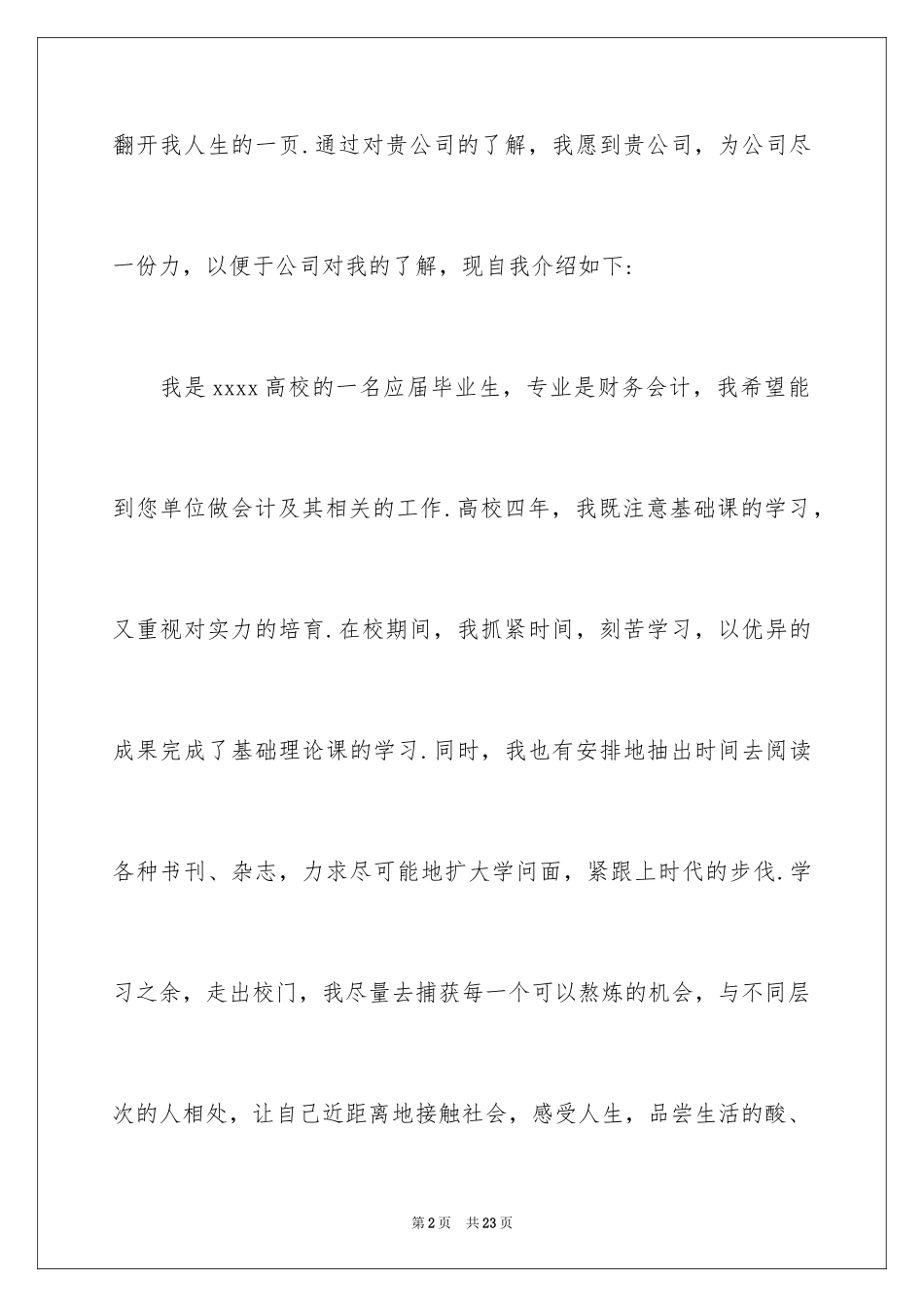 翻开我人生的一页.通过对贵公司的了解，我愿到贵公司，为公司尽一份力，以便于公司对我的了解，现自我介绍如下：

我是xxxx高校的一名应届毕业生，专业是财务会计，我希望能到您单位做会计及其相关的工作.高校四年，我既注意基础课的学习，又重视对实力的培育.在校期间，我抓紧时间，刻苦学习，以优异的成果完成了基础理论课的学习.同时，我也有安排地抽出时间去阅读各种书刊、杂志，力求尽可能地扩大学问面，紧跟上时代的步伐.学习之余，走出校门，我尽量去捕获每一个可以熬炼的机会，与不同层次的人相处，让自己近距离地接触社会，感受人生，品尝生活的酸、

第2页 共23页